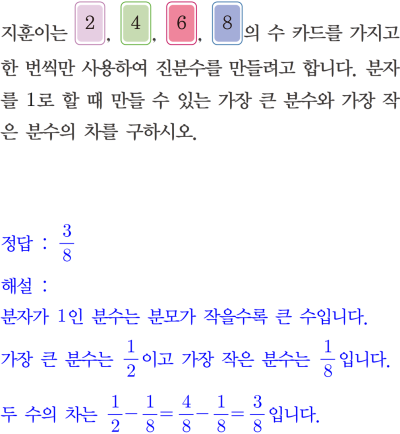 지훈이는 2, 4, 6, 8의 수 카드를 가지고 한 번씩만 사용하여 진분수를 만들려고 합니다. 분자를 1로 할 때 만들 수 있는 가장 큰 분수와 가장 작은 분수의 차를 구하시오.

정답 : $\frac{3}{8}$

해설 :

분자가 1인 분수는 분모가 작을수록 큰 수입니다.

가장 큰 분수는 $\frac{1}{2}$이고 가장 작은 분수는 $\frac{1}{8}$입니다.

두 수의 차는 $\frac{1}{2}-\frac{1}{8}=\frac{4}{8}-\frac{1}{8}=\frac{3}{8}$입니다.